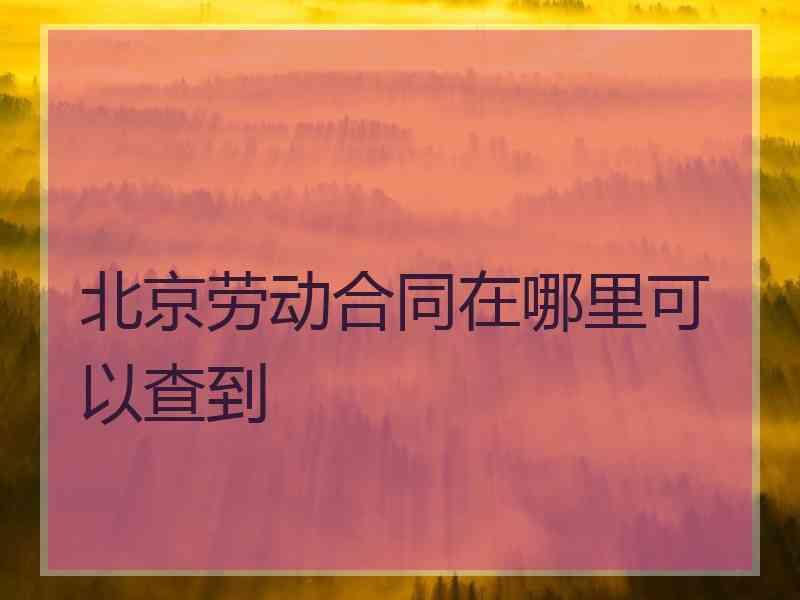 北京劳动合同在哪里可以查到